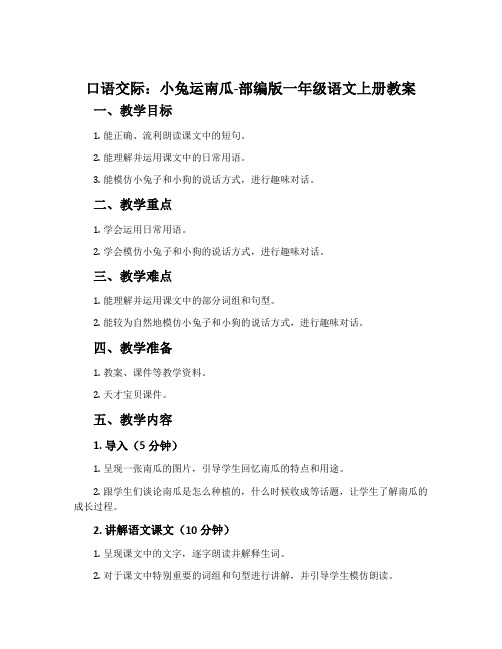 口语交际：小兔运南瓜-部编版一年级语文上册教案

一、教学目标

1. 能正确、流利朗读课文中的短句。

2. 能理解并运用课文中的日常用语。

3. 能模仿小兔子和小狗的说话方式，进行趣味对话。

二、教学重点

1. 学会运用日常用语。

2. 学会模仿小兔子和小狗的说话方式，进行趣味对话。

三、教学难点

1. 能理解并运用课文中的部分词组和句型。

2. 能较为自然地模仿小兔子和小狗的说话方式，进行趣味对话。

四、教学准备

1. 教案、课件等教学资料。

2. 天才宝贝课件。

五、教学内容

1. 导入（5 分钟）

1. 呈现一张南瓜的图片，引导学生回忆南瓜的特点和用途。

2. 跟学生们谈论南瓜是怎么种植的，什么时候收成等话题，让学生了解南瓜的成长过程。

2. 讲解语文课文（10 分钟）

1. 呈现课文中的文字，逐字朗读并解释生词。

2. 对于课文中特别重要的词组和句型进行讲解，并引导学生模仿朗读。